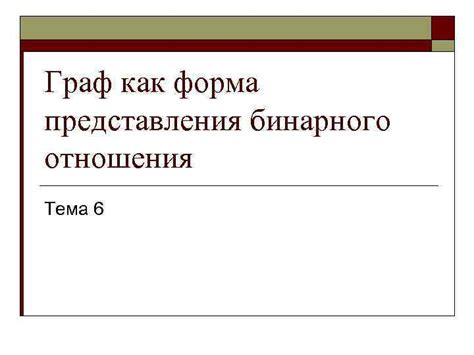 Граф как форма представления бинарного отношения

Тема 6